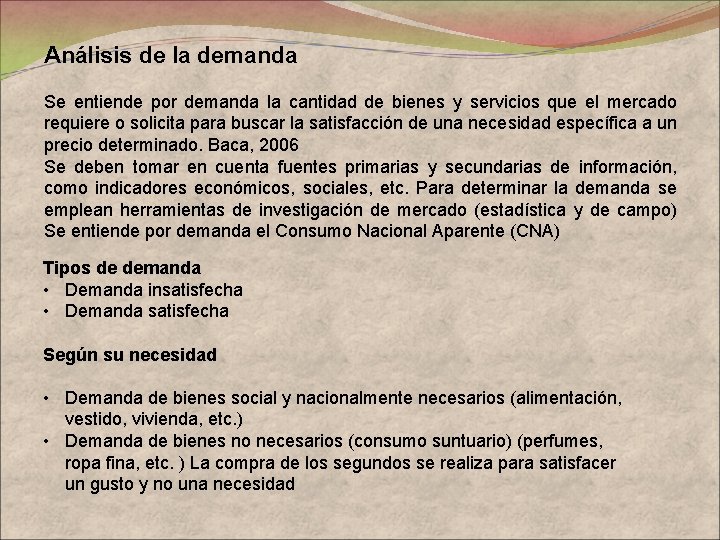 Análisis de la demanda

Se entiende por demanda la cantidad de bienes y servicios que el mercado requiere o solicita para buscar la satisfacción de una necesidad específica a un precio determinado. Baca, 2006
Se deben tomar en cuenta fuentes primarias y secundarias de información, como indicadores económicos, sociales, etc. Para determinar la demanda se emplean herramientas de investigación de mercado (estadística y de campo)
Se entiende por demanda el Consumo Nacional Aparente (CNA)

Tipos de demanda
• Demanda insatisfecha
• Demanda satisfecha

Según su necesidad

• Demanda de bienes social y nacionalmente necesarios (alimentación, vestido, vivienda, etc.)
• Demanda de bienes no necesarios (consumo suntuario) (perfumes, ropa fina, etc. ) La compra de los segundos se realiza para satisfacer un gusto y no una necesidad